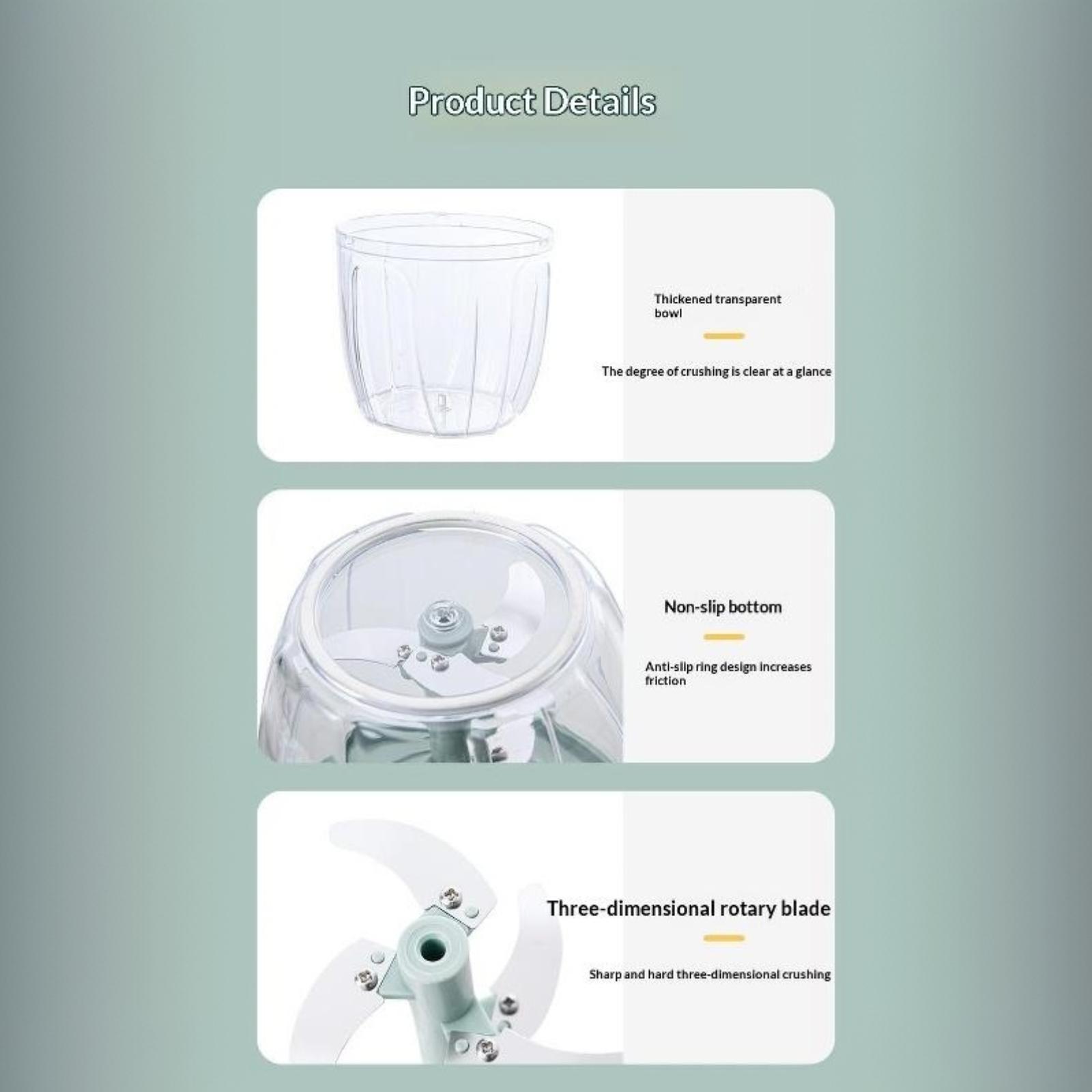 Product Details

Thickened transparent bowl

The degree of crushing is clear at a glance

Non-slip bottom

Anti-slip ring design increases friction

Three-dimensional rotary blade

Sharp and hard three-dimensional crushing